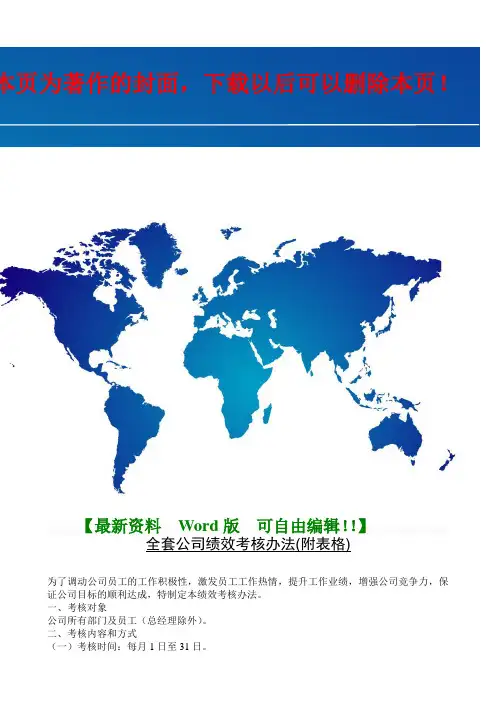 本页为著作的封面，下载以后可以删除本页！

【最新资料 Word版 可自由编辑!!】

全套公司绩效考核办法(附表格)

为了调动公司员工的工作积极性，激发员工工作热情，提升工作业绩，增强公司竞争力，保证公司目标的顺利达成，特制定本绩效考核办法。

一、考核对象

公司所有部门及员工（总经理除外）。

二、考核内容和方式

（一）考核时间：每月1日至31日。